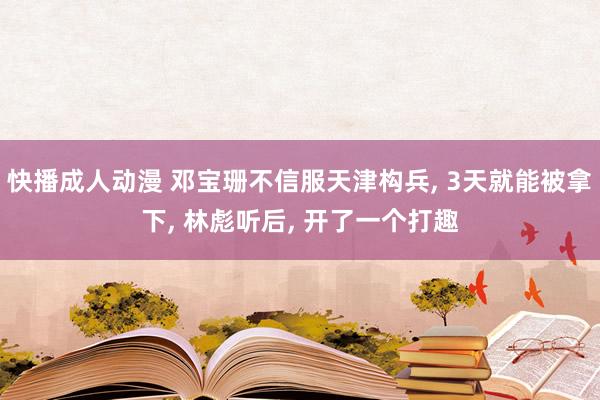 快播成人动漫 邓宝珊不信服天津构兵, 3天就能被拿下, 林彪听后, 开了一个打趣